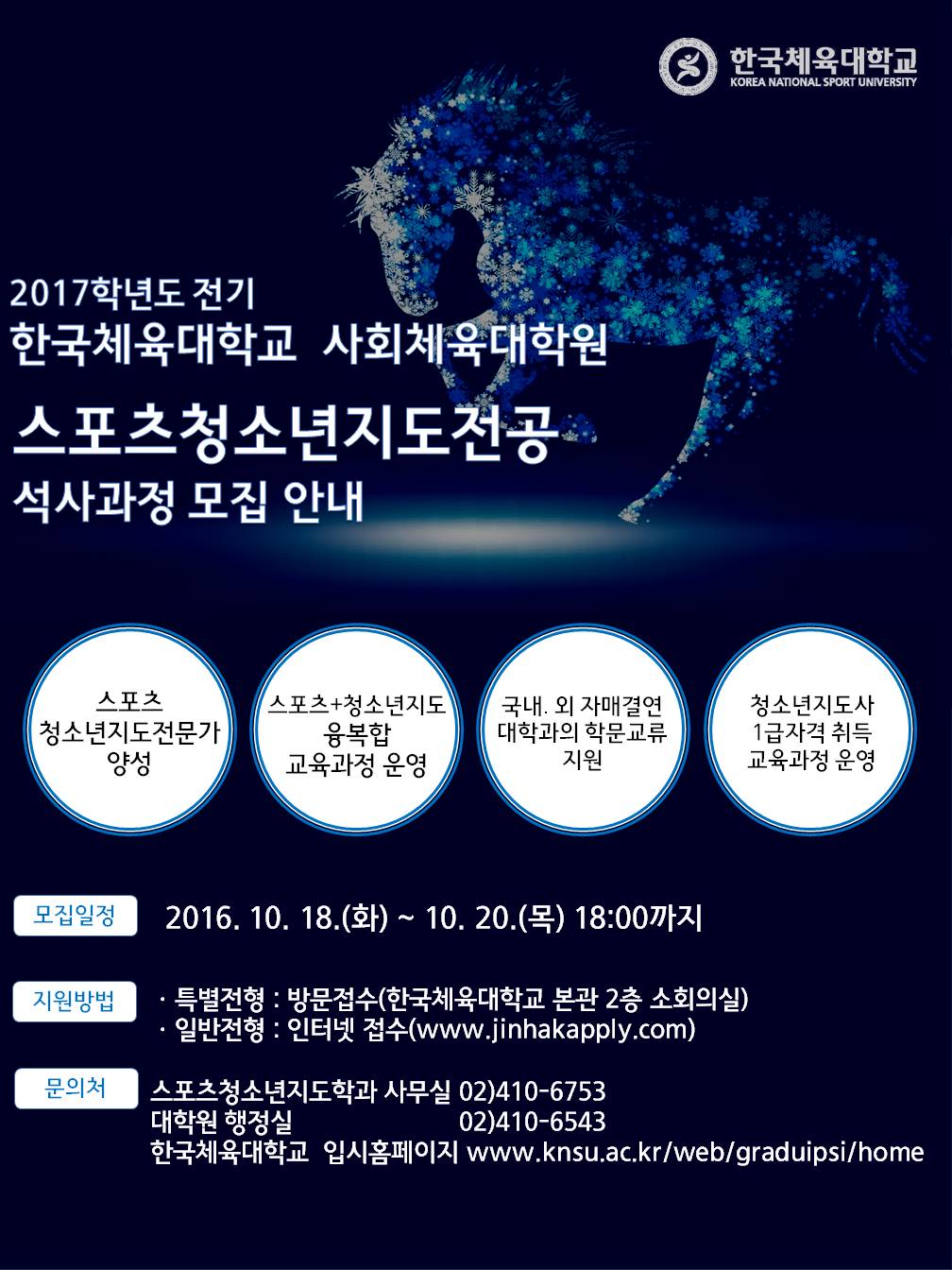 한국체육대학교
KOREA NATIONAL SPORT UNIVERSITY

2017학년도 전기
한국체육대학교 사회체육대학원
스포츠청소년지도전공
석사과정 모집 안내

스포츠
청소년지도전문가
양성

스포츠+청소년지도
융복합
교육과정 운영

국내. 외 자매결연
대학과의 학문교류
지원

청소년지도사
1급자격 취득
교육과정 운영

모집일정 2016. 10. 18.(화) ~ 10. 20.(목) 18:00까지

지원방법
· 특별전형 : 방문접수(한국체육대학교 본관 2층 소회의실)
· 일반전형 : 인터넷 접수(www.jinhakapply.com)

문의처
스포츠청소년지도학과 사무실 02)410-6753
대학원 행정실 02)410-6543
한국체육대학교 입시홈페이지 www.knsu.ac.kr/web/graduipsi/home